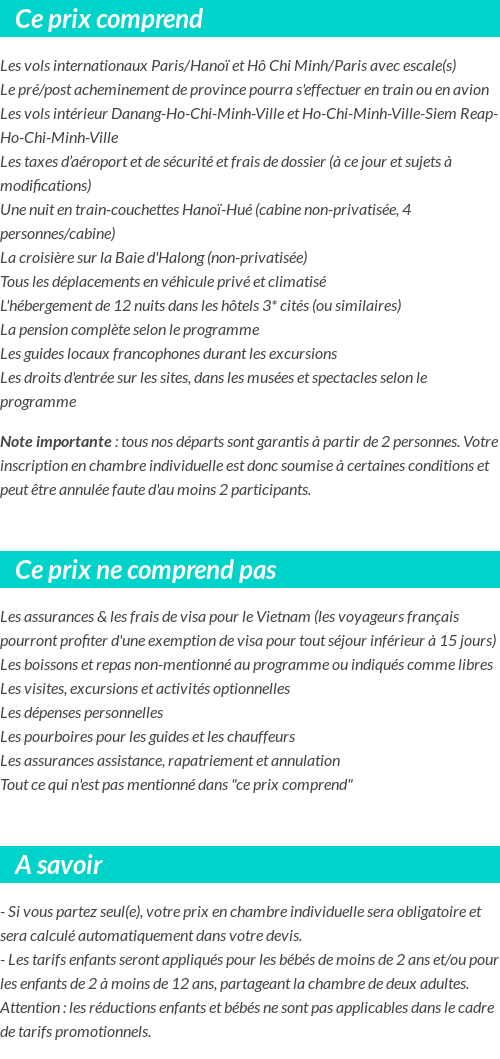 Ce prix comprend

Les vols internationaux Paris/Hanoï et Hô Chi Minh/Paris avec escale(s)
Le pré/post acheminement de province pourra s'effectuer en train ou en avion
Les vols intérieur Danang-Ho-Chi-Minh-Ville et Ho-Chi-Minh-Ville-Siem Reap-Ho-Chi-Minh-Ville
Les taxes d'aéroport et de sécurité et frais de dossier (à ce jour et sujets à modifications)
Une nuit en train-couchettes Hanoï-Hué (cabine non-privatisée, 4 personnes/cabine)
La croisière sur la Baie d'Halong (non-privatisée)
Tous les déplacements en véhicule privé et climatisé
L'hébergement de 12 nuits dans les hôtels 3* cités (ou similaires)
La pension complète selon le programme
Les guides locaux francophones durant les excursions
Les droits d'entrée sur les sites, dans les musées et spectacles selon le programme

Note importante : tous nos départs sont garantis à partir de 2 personnes. Votre inscription en chambre individuelle est donc soumise à certaines conditions et peut être annulée faute d'au moins 2 participants.

Ce prix ne comprend pas

Les assurances & les frais de visa pour le Vietnam (les voyageurs français pourront profiter d'une exemption de visa pour tout séjour inférieur à 15 jours)
Les boissons et repas non-mentionné au programme ou indiqués comme libres
Les visites, excursions et activités optionnelles
Les dépenses personnelles
Les pourboires pour les guides et les chauffeurs
Les assurances assistance, rapatriement et annulation
Tout ce qui n'est pas mentionné dans "ce prix comprend"

A savoir

- Si vous partez seul(e), votre prix en chambre individuelle sera obligatoire et sera calculé automatiquement dans votre devis.
- Les tarifs enfants seront appliqués pour les bébés de moins de 2 ans et/ou pour les enfants de 2 à moins de 12 ans, partageant la chambre de deux adultes.
Attention : les réductions enfants et bébés ne sont pas applicables dans le cadre de tarifs promotionnels.